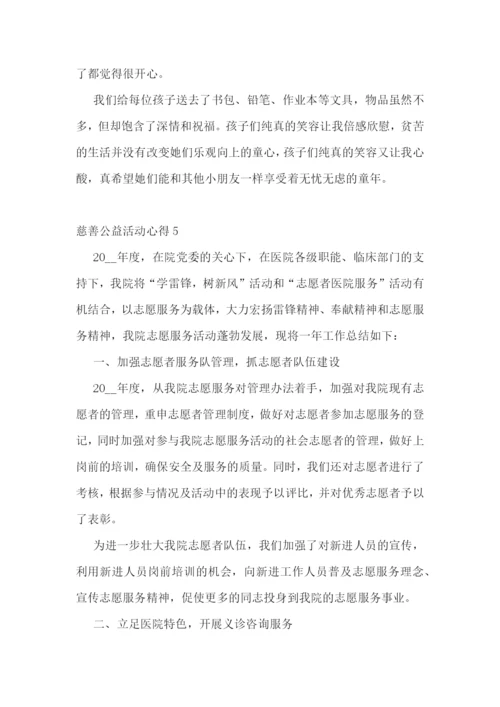 了都觉得很开心。

我们给每位孩子送去了书包、铅笔、作业本等文具，物品虽然不多，但却饱含了深情和祝福。孩子们纯真的笑容让我倍感欣慰，贫苦的生活并没有改变她们乐观向上的童心，孩子们纯真的笑容又让我心酸，真希望她们能和其他小朋友一样享受着无忧无虑的童年。

慈善公益活动心得 5

20__年度，在院党委的关心下，在医院各级职能、临床部门的支持下，我院将“学雷锋，树新风”活动和“志愿者医院服务”活动有机结合，以志愿服务为载体，大力宏扬雷锋精神、奉献精神和志愿服务精神，我院志愿服务活动蓬勃发展，现将一年工作总结如下：

一、加强志愿者服务队管理，抓志愿者队伍建设

20__年度，从我院志愿服务对管理办法着手，加强对我院现有志愿者的管理，重申志愿者管理制度，做好对志愿者参加志愿服务的登记，同时加强对参与我院志愿服务活动的社会志愿者的管理，做好上岗前的培训，确保安全及服务的质量。同时，我们还对志愿者进行了考核，根据参与情况及活动中的表现予以评比，并对优秀志愿者予以了表彰。

为进一步壮大我院志愿者队伍，我们加强了对新进人员的宣传，利用新进人员岗前培训的机会，向新进工作人员普及志愿服务理念、宣传志愿服务精神，促使更多的同志投身到我院的志愿服务事业。

二、立足医院特色，开展义诊咨询服务